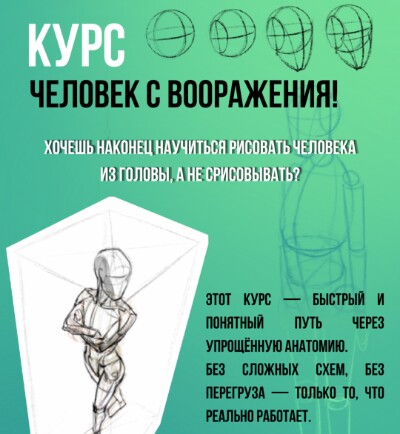 КУРС

ЧЕЛОВЕК С ВООРАЖЕНИЯ!

ХОЧЕШЬ НАКОНЕЦ НАУЧИТЬСЯ РИСОВАТЬ ЧЕЛОВЕКА ИЗ ГОЛОВЫ, А НЕ СРИСОВЫВАТЬ?

ЭТОТ КУРС — БЫСТРЫЙ И ПОНЯТНЫЙ ПУТЬ ЧЕРЕЗ УПРОЩЁННУЮ АНАТОМИЮ.
БЕЗ СЛОЖНЫХ СХЕМ, БЕЗ ПЕРЕГРУЗА — ТОЛЬКО ТО, ЧТО РЕАЛЬНО РАБОТАЕТ.